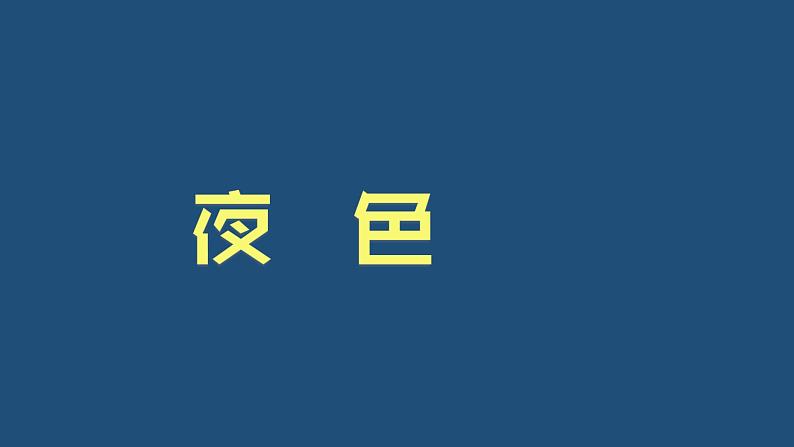 夜 色